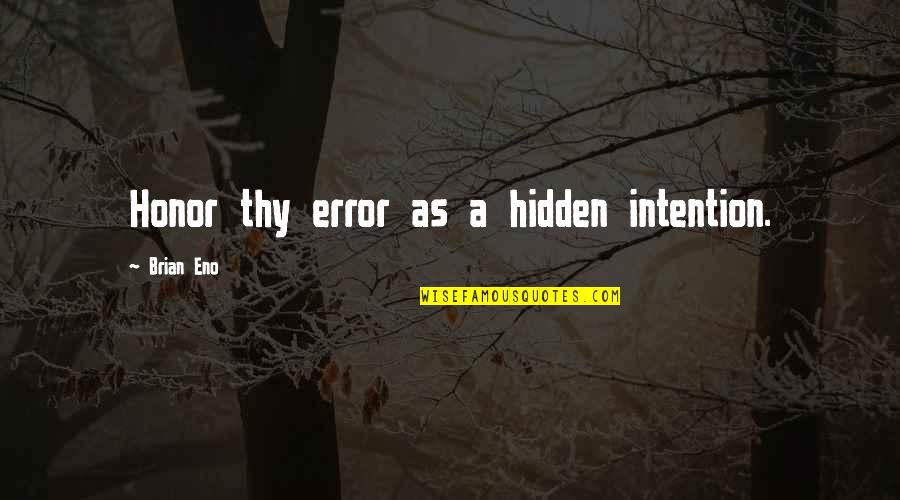 Honor thy error as a hidden intention.

~ Brian Eno

WISEFAMOUSQUOTES.COM